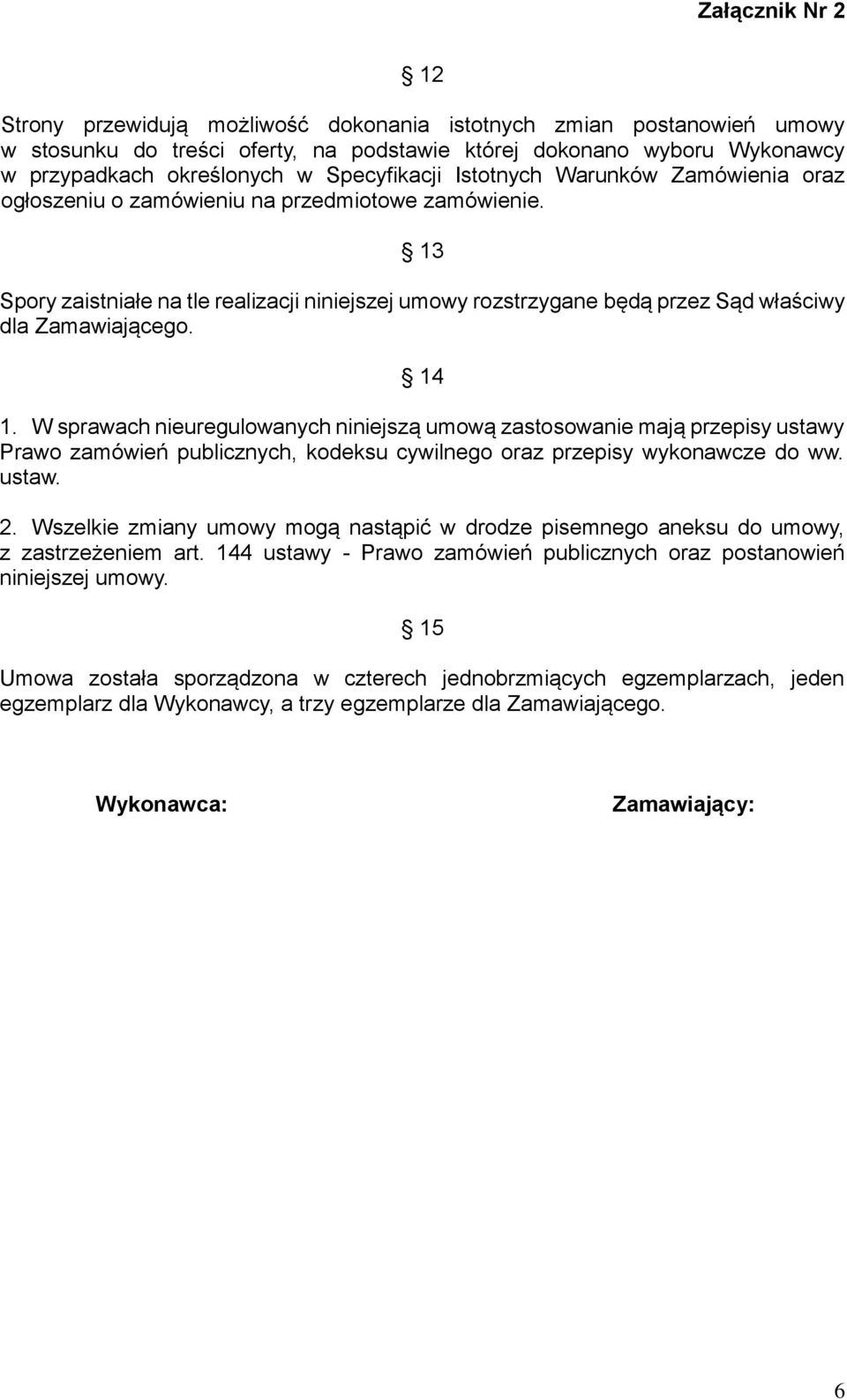 Załącznik Nr 2

§ 12

Strony przewidują możliwość dokonania istotnych zmian postanowień umowy w stosunku do treści oferty, na podstawie której dokonano wyboru Wykonawcy w przypadkach określonych w Specyfikacji Istotnych Warunków Zamówienia oraz ogłoszeniu o zamówieniu na przedmiotowe zamówienie.

§ 13

Spory zaistniałe na tle realizacji niniejszej umowy rozstrzygane będą przez Sąd właściwy dla Zamawiającego.

§ 14

1. W sprawach nieuregulowanych niniejszą umową zastosowanie mają przepisy ustawy Prawo zamówień publicznych, kodeksu cywilnego oraz przepisy wykonawcze do ww. ustaw.

2. Wszelkie zmiany umowy mogą nastąpić w drodze pisemnego aneksu do umowy, z zastrzeżeniem art. 144 ustawy - Prawo zamówień publicznych oraz postanowień niniejszej umowy.

§ 15

Umowa została sporządzona w czterech jednobrzmiących egzemplarzach, jeden egzemplarz dla Wykonawcy, a trzy egzemplarze dla Zamawiającego.

Wykonawca:

Zamawiający:

6